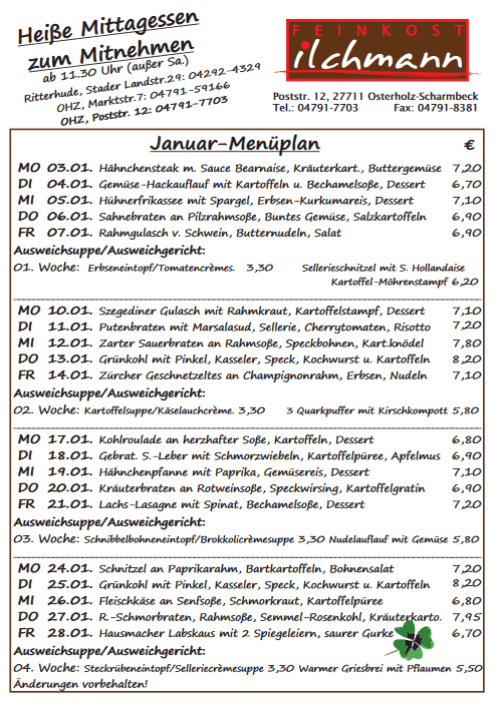 Heiße Mittagessen zum Mitnehmen
ab 11.30 Uhr (außer Sa.)
Ritterhude, Stader Landstr.29: 04292-4329
OHZ, Marktstr.7: 04791-59166
OHZ, Poststr. 12: 04791-7703

FEINKOST
ilchmann
Poststr. 12, 27711 Osterholz-Scharmbeck
Tel.: 04791-7703 Fax: 04791-8381

Januar-Menüplan €

MO 03.01. Hähnchensteak m. Sauce Bearnaise, Kräuterkart., Buttergemüse 7,20
DI 04.01. Gemüse-Hackauflauf mit Kartoffeln u. Bechamelsoße, Dessert 6,70
MI 05.01. Hühnerfrikassee mit Spargel, Erbsen-Kurkumareis, Dessert 7,10
DO 06.01. Sahnebraten an Pilzrahmsoße, Buntes Gemüse, Salzkartoffeln 6,90
FR 07.01. Rahmgulasch v. Schwein, Butternudeln, Salat 6,90
Ausweichsuppe/Ausweichgericht:
01. Woche: Erbseneintopf/Tomatencrèmes. 3,30 Sellerieschnitzel mit S. Hollandaise Kartoffel-Möhrenstampf 6,20

MO 10.01. Szegediner Gulasch mit Rahmkraut, Kartoffelstampf, Dessert 7,10
DI 11.01. Putenbraten mit Marsalasud, Sellerie, Cherrytomaten, Risotto 7,20
MI 12.01. Zarter Sauerbraten an Rahmsoße, Speckbohnen, Kart.knödel 7,80
DO 13.01. Grünkohl mit Pinkel, Kasseler, Speck, Kochwurst u. Kartoffeln 8,20
FR 14.01. Zürcher Geschnetzeltes an Champignonrahm, Erbsen, Nudeln 7,10
Ausweichsuppe/Ausweichgericht:
02. Woche: Kartoffelsuppe/Käselauchcrème. 3,30 3 Quarkpuffer mit Kirschkompott 5,80

MO 17.01. Kohlroulade an herzhafter Soße, Kartoffeln, Dessert 6,80
DI 18.01. Gebrat. S.-Leber mit Schmorzwiebeln, Kartoffelpüree, Apfelmus 6,90
MI 19.01. Hähnchenpfanne mit Paprika, Gemüsereis, Dessert 7,10
DO 20.01. Kräuterbraten an Rotweinsoße, Speckwirsing, Kartoffelgratin 6,90
FR 21.01. Lachs-Lasagne mit Spinat, Bechamelsoße, Dessert 7,20
Ausweichsuppe/Ausweichgericht:
03. Woche: Schnibbelbohneneintopf/Brokkolicrèmesuppe 3,30 Nudelauflauf mit Gemüse 5,80

MO 24.01. Schnitzel an Paprikarahm, Bartkartoffeln, Bohnensalat 7,20
DI 25.01. Grünkohl mit Pinkel, Kasseler, Speck, Kochwurst u. Kartoffeln 8,20
MI 26.01. Fleischkäse an Senfsoße, Schmorkraut, Kartoffelpüree 6,80
DO 27.01. R.-Schmorbraten, Rahmsoße, Semmel-Rosenkohl, Kräuterkarto. 7,95
FR 28.01. Hausmacher Labskaus mit 2 Spiegeleiern, saurer Gurke 6,70
Ausweichsuppe/Ausweichgericht:
04. Woche: Steckrübeneintopf/Selleriecrèmesuppe 3,30 Warmer Griesbrei mit Pflaumen 5,50
Änderungen vorbehalten!